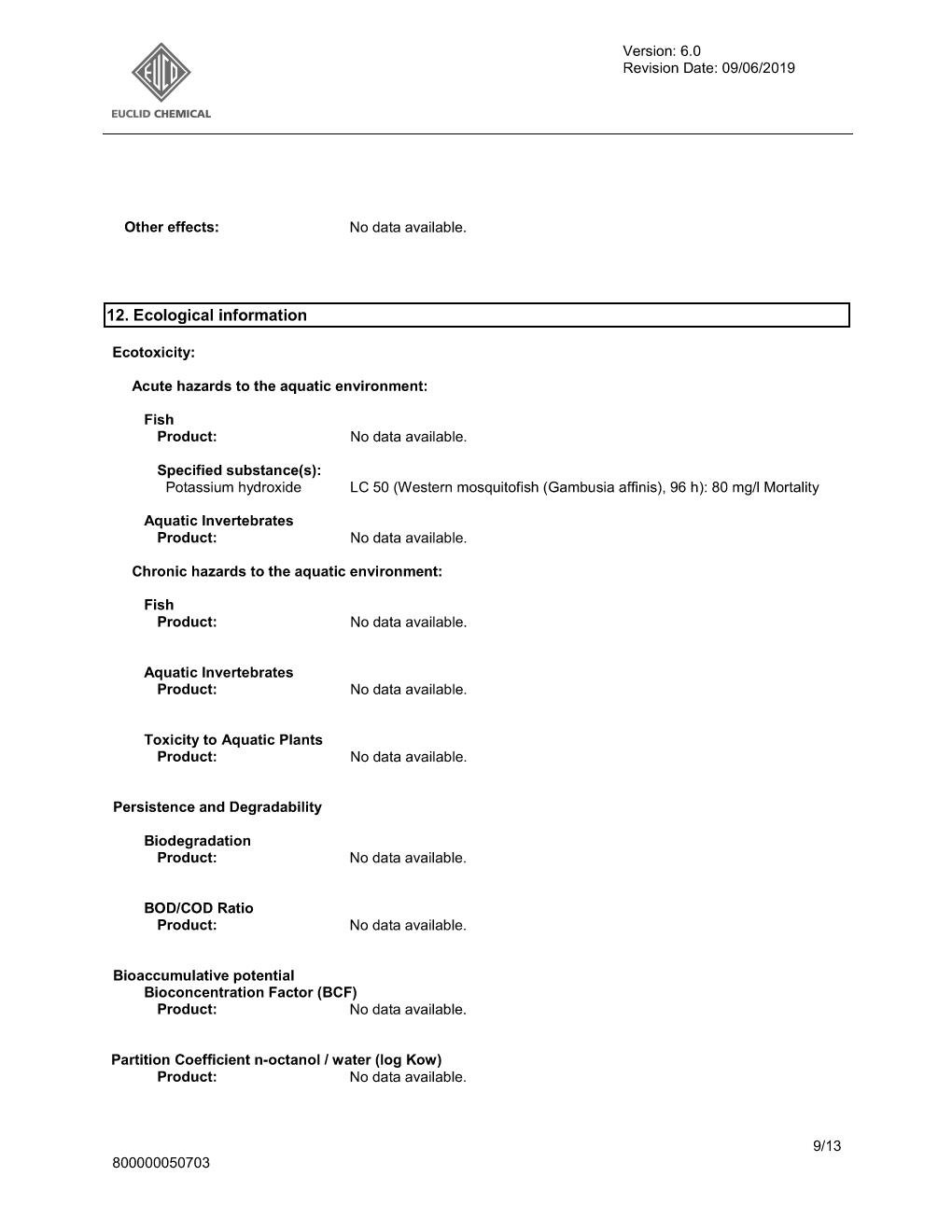 EUCLID CHEMICAL

Version: 6.0
Revision Date: 09/06/2019

Other effects: No data available.

12. Ecological information

Ecotoxicity:

Acute hazards to the aquatic environment:

Fish
Product: No data available.

Specified substance(s):
Potassium hydroxide LC 50 (Western mosquitofish (Gambusia affinis), 96 h): 80 mg/l Mortality

Aquatic Invertebrates
Product: No data available.

Chronic hazards to the aquatic environment:

Fish
Product: No data available.

Aquatic Invertebrates
Product: No data available.

Toxicity to Aquatic Plants
Product: No data available.

Persistence and Degradability

Biodegradation
Product: No data available.

BOD/COD Ratio
Product: No data available.

Bioaccumulative potential
Bioconcentration Factor (BCF)
Product: No data available.

Partition Coefficient n-octanol / water (log Kow)
Product: No data available.

9/13
800000050703